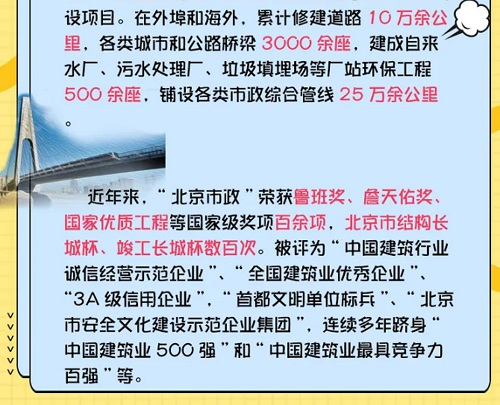 设项目。在外埠和海外，累计修建道路 10 万余公里，各类城市和公路桥梁 3000 余座，建成自来水厂、污水处理厂、垃圾填埋场等厂站环保工程 500 余座，铺设各类市政综合管线 25 万余公里。

近年来，“北京市政”荣获鲁班奖、詹天佑奖、国家优质工程等国家级奖项百余项，北京市结构长城杯、竣工长城杯数百次。被评为“中国建筑行业诚信经营示范企业”、“全国建筑业优秀企业”、“3A 级信用企业”，“首都文明单位标兵”、“北京市安全文化建设示范企业集团”，连续多年跻身“中国建筑业 500 强”和“中国建筑业最具竞争力百强”等。